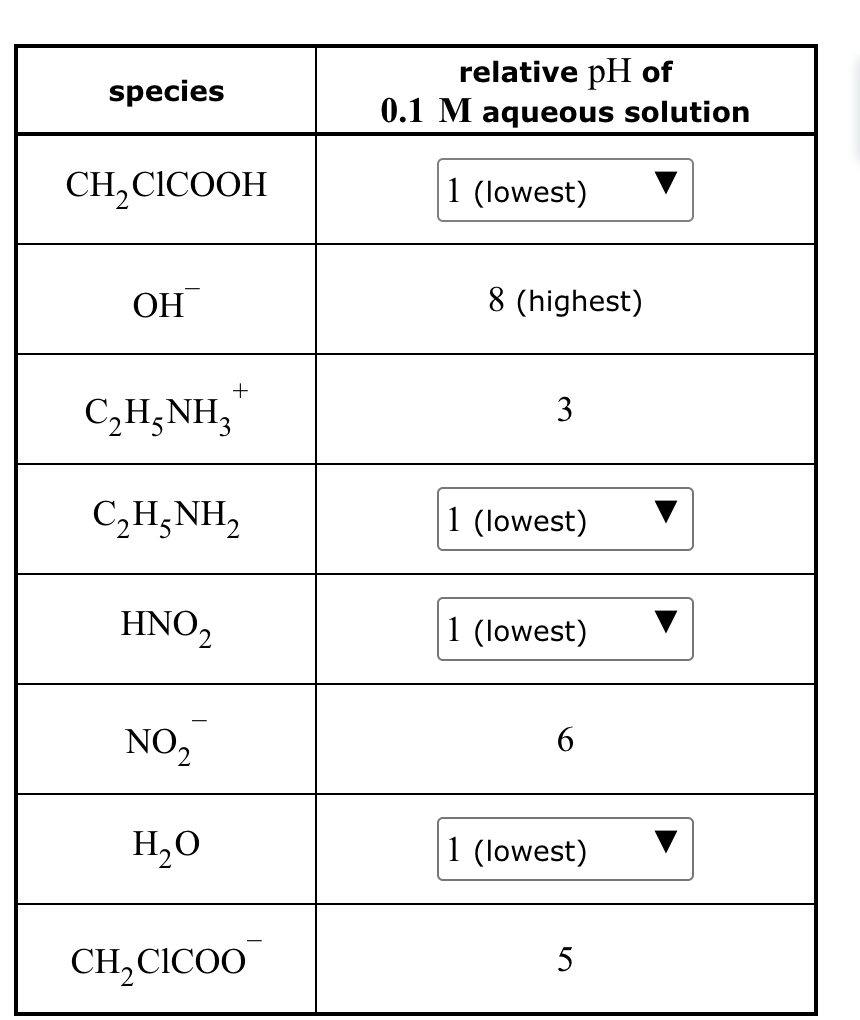 | species | relative pH of 0.1 M aqueous solution |
|---|---|
| $CH_2ClCOOH$ | 1 (lowest) ▼ |
| $OH^-$ | 8 (highest) |
| $C_2H_5NH_3^+$ | 3 |
| $C_2H_5NH_2$ | 1 (lowest) ▼ |
| $HNO_2$ | 1 (lowest) ▼ |
| $NO_2^-$ | 6 |
| $H_2O$ | 1 (lowest) ▼ |
| $CH_2ClCOO^-$ | 5 |